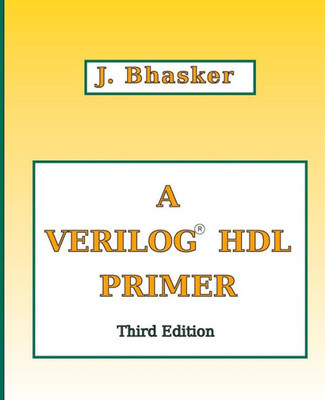 J. Bhasker

A
VERILOG® HDL
PRIMER

Third Edition